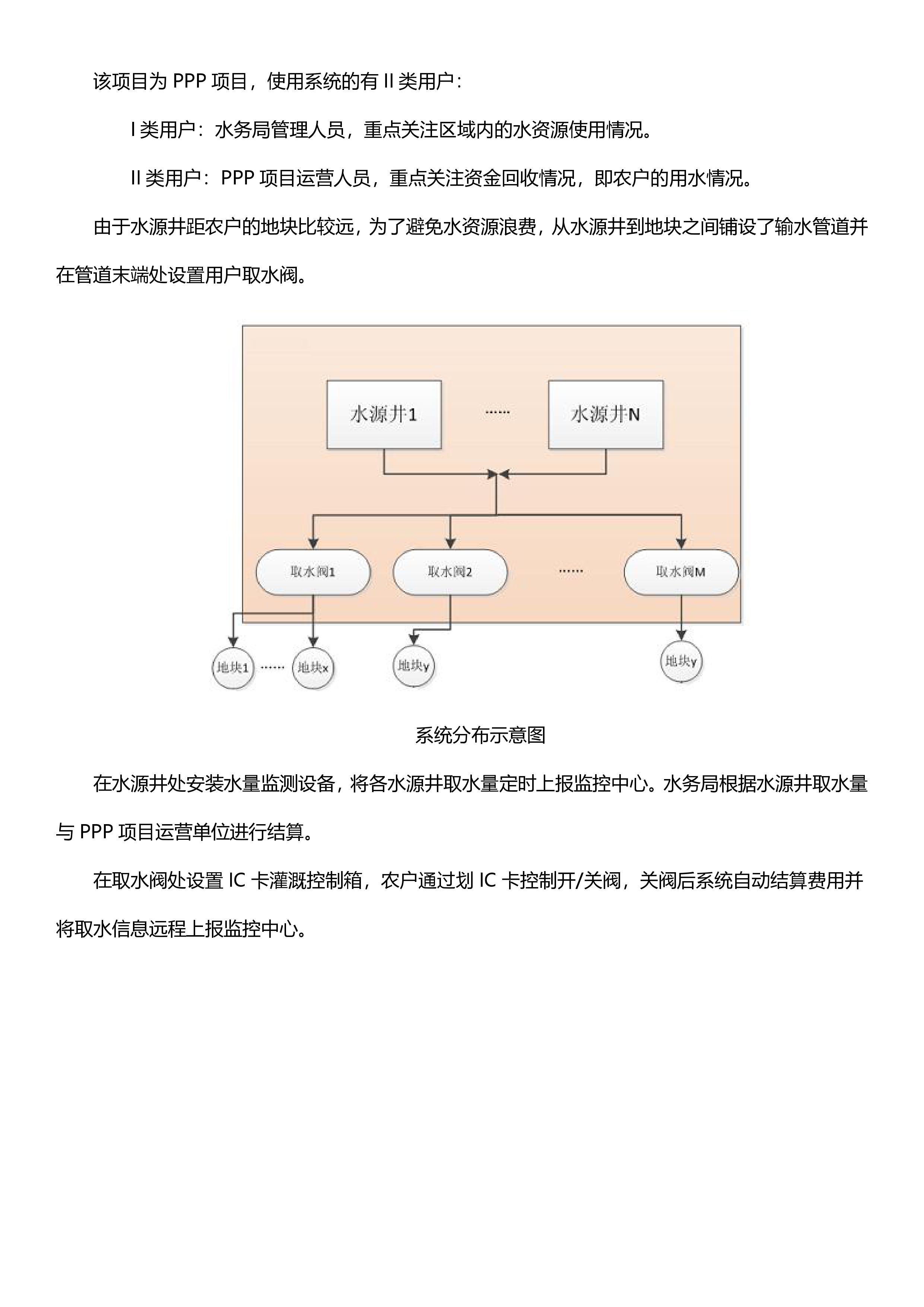 该项目为 PPP 项目，使用系统的有 II 类用户：

I 类用户：水务局管理人员，重点关注区域内的水资源使用情况。

II 类用户：PPP 项目运营人员，重点关注资金回收情况，即农户的用水情况。

由于水源井距农户的地块比较远，为了避免水资源浪费，从水源井到地块之间铺设了输水管道并在管道末端处设置用户取水阀。

水源井1

……

水源井N

取水阀1

取水阀2

……

取水阀M

地块1

……

地块x

地块y

地块y

系统分布示意图

在水源井处安装水量监测设备，将各水源井取水量定时上报监控中心。水务局根据水源井取水量与 PPP 项目运营单位进行结算。

在取水阀处设置 IC 卡灌溉控制箱，农户通过划 IC 卡控制开/关阀，关阀后系统自动结算费用并将取水信息远程上报监控中心。